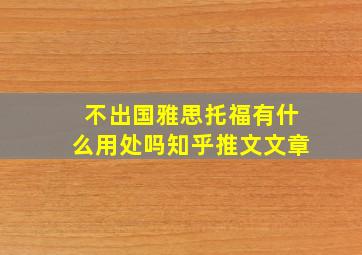 不出国雅思托福有什么用处吗知乎推文文章